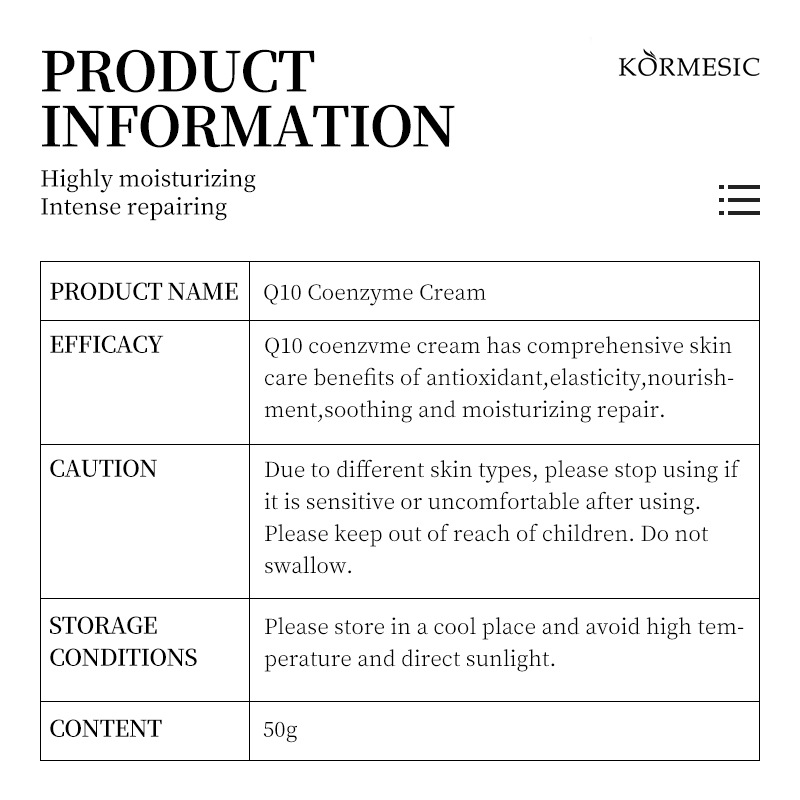 PRODUCT INFORMATION

KORMESIC

Highly moisturizing
Intense repairing

| PRODUCT NAME | Q10 Coenzyme Cream |
|---|---|
| EFFICACY | Q10 coenzvme cream has comprehensive skin care benefits of antioxidant,elasticity,nourishment,soothing and moisturizing repair. |
| CAUTION | Due to different skin types, please stop using if it is sensitive or uncomfortable after using. Please keep out of reach of children. Do not swallow. |
| STORAGE CONDITIONS | Please store in a cool place and avoid high temperature and direct sunlight. |
| CONTENT | 50g |